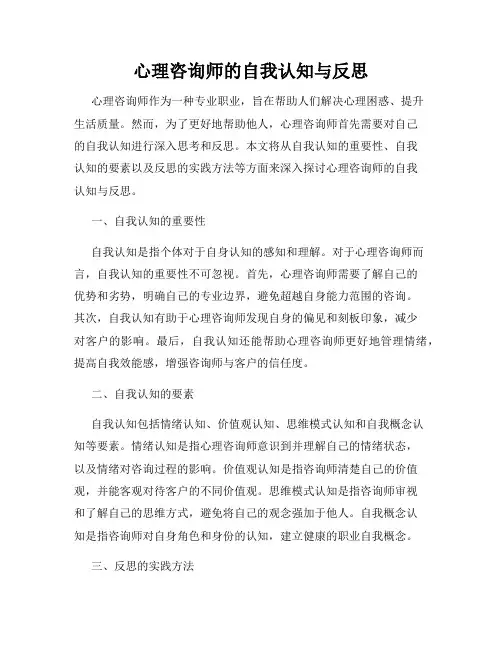 心理咨询师的自我认知与反思

心理咨询师作为一种专业职业，旨在帮助人们解决心理困惑、提升生活质量。然而，为了更好地帮助他人，心理咨询师首先需要对自己的自我认知进行深入思考和反思。本文将从自我认知的重要性、自我认知的要素以及反思的实践方法等方面来深入探讨心理咨询师的自我认知与反思。

一、自我认知的重要性

自我认知是指个体对于自身认知的感知和理解。对于心理咨询师而言，自我认知的重要性不可忽视。首先，心理咨询师需要了解自己的优势和劣势，明确自己的专业边界，避免超越自身能力范围的咨询。其次，自我认知有助于心理咨询师发现自身的偏见和刻板印象，减少对客户的影响。最后，自我认知还能帮助心理咨询师更好地管理情绪，提高自我效能感，增强咨询师与客户的信任度。

二、自我认知的要素

自我认知包括情绪认知、价值观认知、思维模式认知和自我概念认知等要素。情绪认知是指心理咨询师意识到并理解自己的情绪状态，以及情绪对咨询过程的影响。价值观认知是指咨询师清楚自己的价值观，并能客观对待客户的不同价值观。思维模式认知是指咨询师审视和了解自己的思维方式，避免将自己的观念强加于他人。自我概念认知是指咨询师对自身角色和身份的认知，建立健康的职业自我概念。

三、反思的实践方法